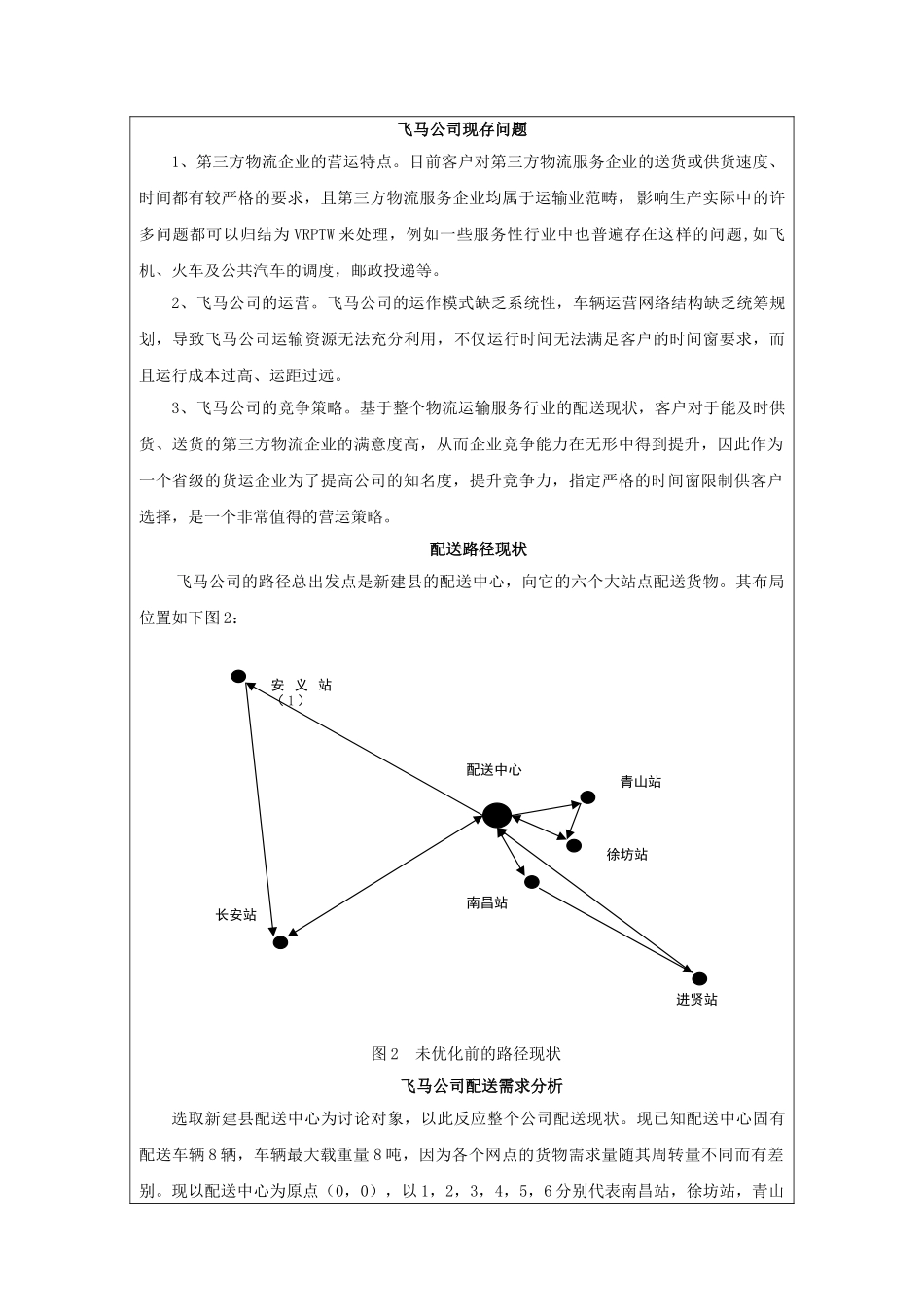 飞马公司现存问题

1、第三方物流企业的营运特点。目前客户对第三方物流服务企业的送货或供货速度、时间都有较严格的要求，且第三方物流服务企业均属于运输业范畴，影响生产实际中的许多问题都可以归结为 VRPTW 来处理，例如一些服务性行业中也普遍存在这样的问题,如飞机、火车及公共汽车的调度，邮政投递等。

2、飞马公司的运营。飞马公司的运作模式缺乏系统性，车辆运营网络结构缺乏统筹规划，导致飞马公司运输资源无法充分利用，不仅运行时间无法满足客户的时间窗要求，而且运行成本过高、运距过远。

3、飞马公司的竞争策略。基于整个物流运输服务行业的配送现状，客户对于能及时供货、送货的第三方物流企业的满意度高，从而企业竞争能力在无形中得到提升，因此作为一个省级的货运企业为了提高公司的知名度，提升竞争力，指定严格的时间窗限制供客户选择，是一个非常值得的营运策略。

配送路径现状

飞马公司的路径总出发点是新建县的配送中心，向它的六个大站点配送货物。其布局位置如下图 2：

安 义 站
（1）

配送中心

青山站

徐坊站

南昌站

长安站

进贤站

图 2 未优化前的路径现状

飞马公司配送需求分析

选取新建县配送中心为讨论对象，以此反应整个公司配送现状。现已知配送中心固有配送车辆 8 辆，车辆最大载重量 8 吨，因为各个网点的货物需求量随其周转量不同而有差别。现以配送中心为原点（0，0），以 1，2，3，4，5，6 分别代表南昌站，徐坊站，青山